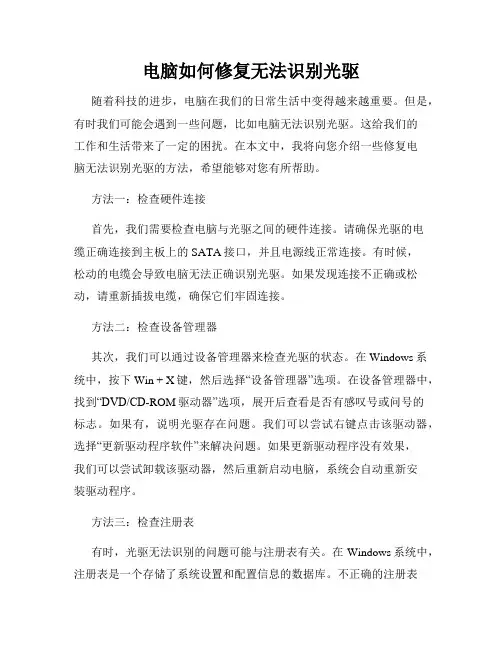 电脑如何修复无法识别光驱

随着科技的进步，电脑在我们的日常生活中变得越来越重要。但是，有时我们可能会遇到一些问题，比如电脑无法识别光驱。这给我们的工作和生活带来了一定的困扰。在本文中，我将向您介绍一些修复电脑无法识别光驱的方法，希望能够对您有所帮助。

方法一：检查硬件连接

首先，我们需要检查电脑与光驱之间的硬件连接。请确保光驱的电缆正确连接到主板上的 SATA 接口，并且电源线正常连接。有时候，松动的电缆会导致电脑无法正确识别光驱。如果发现连接不正确或松动，请重新插拔电缆，确保它们牢固连接。

方法二：检查设备管理器

其次，我们可以通过设备管理器来检查光驱的状态。在 Windows 系统中，按下 Win + X 键，然后选择“设备管理器”选项。在设备管理器中，找到“DVD/CD-ROM 驱动器”选项，展开后查看是否有感叹号或问号的标志。如果有，说明光驱存在问题。我们可以尝试右键点击该驱动器，选择“更新驱动程序软件”来解决问题。如果更新驱动程序没有效果，我们可以尝试卸载该驱动器，然后重新启动电脑，系统会自动重新安装驱动程序。

方法三：检查注册表

有时，光驱无法识别的问题可能与注册表有关。在 Windows 系统中，注册表是一个存储了系统设置和配置信息的数据库。不正确的注册表